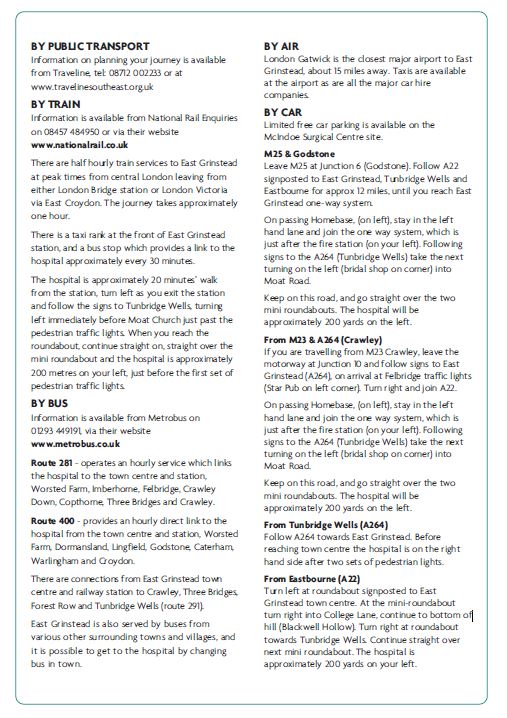 BY PUBLIC TRANSPORT
Information on planning your journey is available from Traveline, tel: 08712 002233 or at www.travelinesoutheast.org.uk

BY TRAIN
Information is available from National Rail Enquiries on 08457 484950 or via their website
www.nationalrail.co.uk

There are half hourly train services to East Grinstead at peak times from central London leaving from either London Bridge station or London Victoria via East Croydon. The journey takes approximately one hour.

There is a taxi rank at the front of East Grinstead station, and a bus stop which provides a link to the hospital approximately every 30 minutes.

The hospital is approximately 20 minutes' walk from the station, turn left as you exit the station and follow the signs to Tunbridge Wells, turning left immediately before Moat Church just past the pedestrian traffic lights. When you reach the roundabout, continue straight on, straight over the mini roundabout and the hospital is approximately 200 metres on your left, just before the first set of pedestrian traffic lights.

BY BUS
Information is available from Metrobus on 01293 449191, via their website
www.metrobus.co.uk

Route 281 - operates an hourly service which links the hospital to the town centre and station, Worsted Farm, Imberhorne, Felbridge, Crawley Down, Copthorne, Three Bridges and Crawley.

Route 400 - provides an hourly direct link to the hospital from the town centre and station, Worsted Farm, Dormansland, Lingfield, Godstone, Caterham, Warlingham and Croydon.

There are connections from East Grinstead town centre and railway station to Crawley, Three Bridges, Forest Row and Tunbridge Wells (route 291).

East Grinstead is also served by buses from various other surrounding towns and villages, and it is possible to get to the hospital by changing bus in town.

BY AIR
London Gatwick is the closest major airport to East Grinstead, about 15 miles away. Taxis are available at the airport as are all the major car hire companies.

BY CAR
Limited free car parking is available on the McIndoe Surgical Centre site.

M25 & Godstone
Leave M25 at Junction 6 (Godstone). Follow A22 signposted to East Grinstead, Tunbridge Wells and Eastbourne for approx 12 miles, until you reach East Grinstead one-way system.

On passing Homebase, (on left), stay in the left hand lane and join the one way system, which is just after the fire station (on your left). Following signs to the A264 (Tunbridge Wells) take the next turning on the left (bridal shop on corner) into Moat Road.

Keep on this road, and go straight over the two mini roundabouts. The hospital will be approximately 200 yards on the left.

From M23 & A264 (Crawley)
If you are travelling from M23 Crawley, leave the motorway at Junction 10 and follow signs to East Grinstead (A264), on arrival at Felbridge traffic lights (Star Pub on left corner). Turn right and join A22.

On passing Homebase, (on left), stay in the left hand lane and join the one way system, which is just after the fire station (on your left). Following signs to the A264 (Tunbridge Wells) take the next turning on the left (bridal shop on corner) into Moat Road.

Keep on this road, and go straight over the two mini roundabouts. The hospital will be approximately 200 yards on the left.

From Tunbridge Wells (A264)
Follow A264 towards East Grinstead. Before reaching town centre the hospital is on the right hand side after two sets of pedestrian lights.

From Eastbourne (A22)
Turn left at roundabout signposted to East Grinstead town centre. At the mini-roundabout turn right into College Lane, continue to bottom of hill (Blackwell Hollow). Turn right at roundabout towards Tunbridge Wells. Continue straight over next mini roundabout. The hospital is approximately 200 yards on your left.